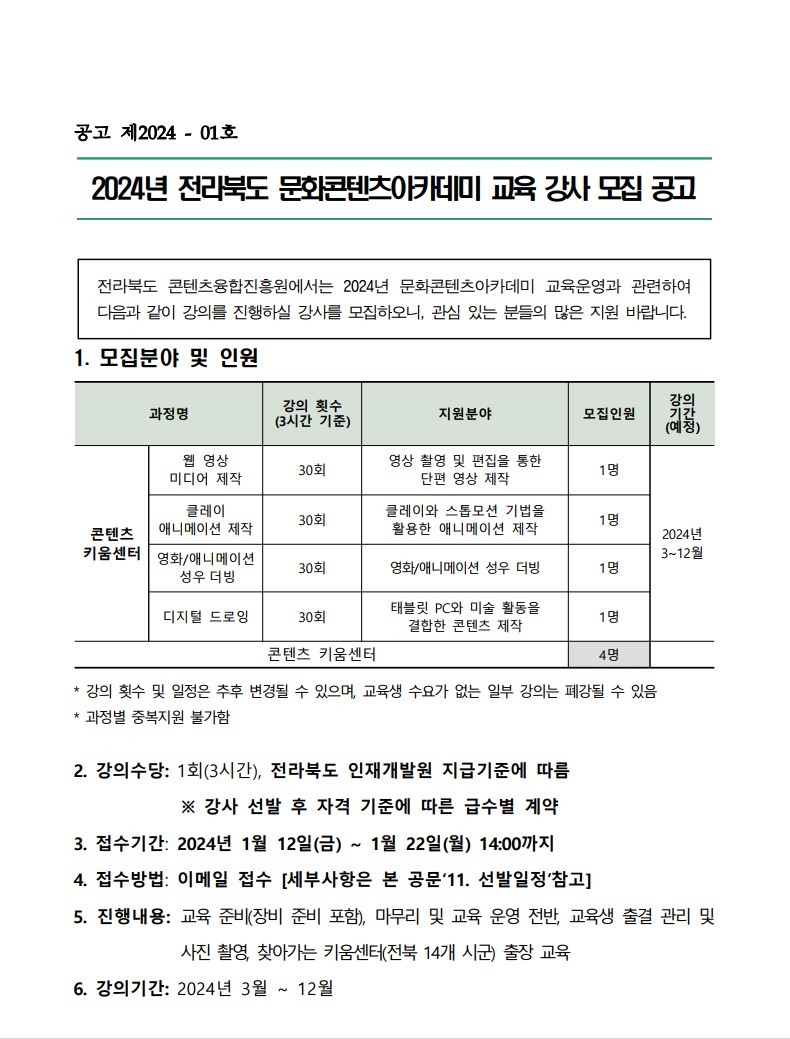 공고 제2024 - 01호

2024년 전라북도 문화콘텐츠아카데미 교육 강사 모집 공고

전라북도 콘텐츠융합진흥원에서는 2024년 문화콘텐츠아카데미 교육운영과 관련하여 다음과 같이 강의를 진행하실 강사를 모집하오니, 관심 있는 분들의 많은 지원 바랍니다.

1. 모집분야 및 인원

| 과정명 | | 강의 횟수 (3시간 기준) | 지원분야 | 모집인원 | 강의 기간 (예정) |
|---|---|---|---|---|---|
| 콘텐츠 키움센터 | 웹 영상 미디어 제작 | 30회 | 영상 촬영 및 편집을 통한 단편 영상 제작 | 1명 | 2024년 3~12월 |
| | 클레이 애니메이션 제작 | 30회 | 클레이와 스톱모션 기법을 활용한 애니메이션 제작 | 1명 | |
| | 영화/애니메이션 성우 더빙 | 30회 | 영화/애니메이션 성우 더빙 | 1명 | |
| | 디지털 드로잉 | 30회 | 태블릿 PC와 미술 활동을 결합한 콘텐츠 제작 | 1명 | |
| 콘텐츠 키움센터 | | | | 4명 | |

* 강의 횟수 및 일정은 추후 변경될 수 있으며, 교육생 수요가 없는 일부 강의는 폐강될 수 있음
* 과정별 중복지원 불가함

2. 강의수당: 1회(3시간), 전라북도 인재개발원 지급기준에 따름
※ 강사 선발 후 자격 기준에 따른 급수별 계약

3. 접수기간: 2024년 1월 12일(금) ~ 1월 22일(월) 14:00까지

4. 접수방법: 이메일 접수 [세부사항은 본 공문'11. 선발일정'참고]

5. 진행내용: 교육 준비(장비 준비 포함), 마무리 및 교육 운영 전반, 교육생 출결 관리 및 사진 촬영, 찾아가는 키움센터(전북 14개 시군) 출장 교육

6. 강의기간: 2024년 3월 ~ 12월